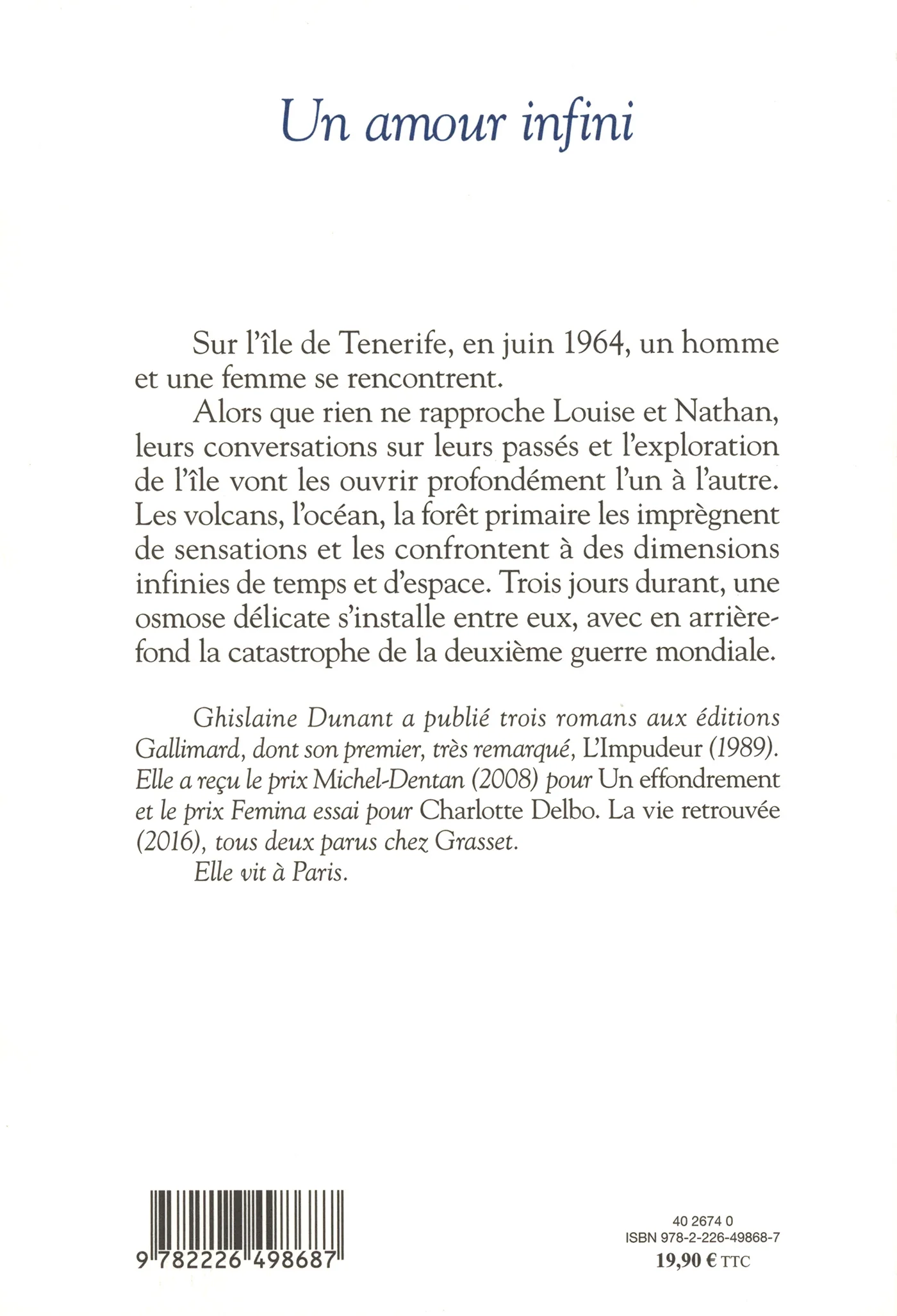 Un amour infini

Sur l'île de Tenerife, en juin 1964, un homme et une femme se rencontrent.

Alors que rien ne rapproche Louise et Nathan, leurs conversations sur leurs passés et l'exploration de l'île vont les ouvrir profondément l'un à l'autre. Les volcans, l'océan, la forêt primaire les imprègnent de sensations et les confrontent à des dimensions infinies de temps et d'espace. Trois jours durant, une osmose délicate s'installe entre eux, avec en arrière-fond la catastrophe de la deuxième guerre mondiale.

Ghislaine Dunant a publié trois romans aux éditions Gallimard, dont son premier, très remarqué, L'Impudeur (1989). Elle a reçu le prix Michel-Dentan (2008) pour Un effondrement et le prix Femina essai pour Charlotte Delbo. La vie retrouvée (2016), tous deux parus chez Grasset.

Elle vit à Paris.

9 782226 498687

40 2674 0
ISBN 978-2-226-49868-7
19,90 € TTC